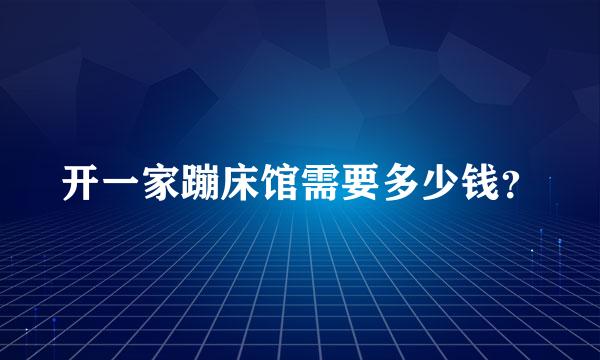 开一家蹦床馆需要多少钱?